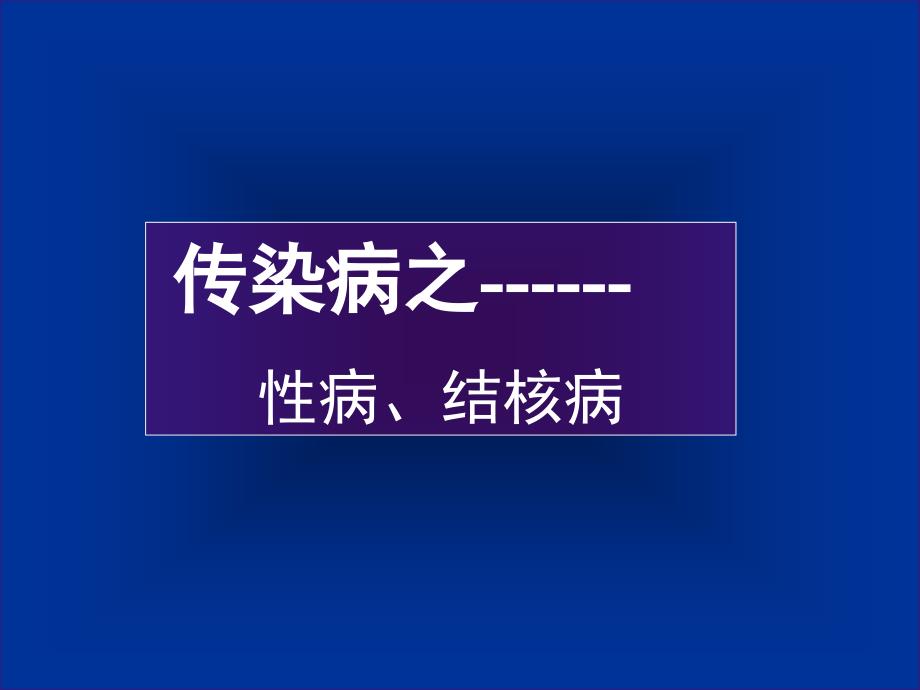 传染病之------

性病、结核病